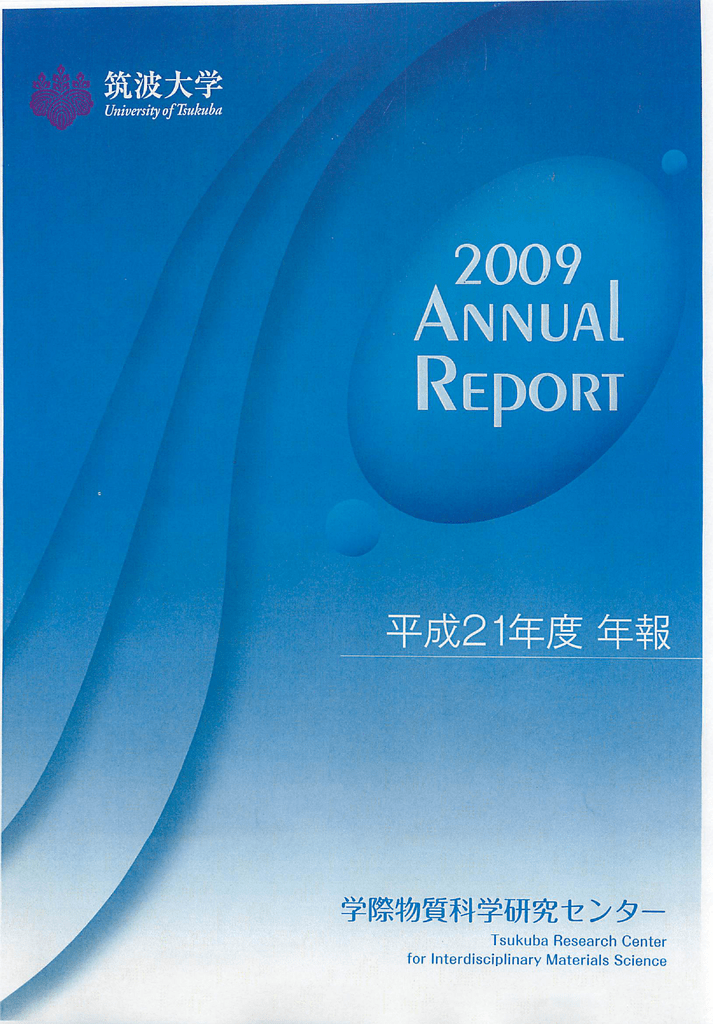 筑波大学
University of Tsukuba

2009
ANNUAL
REPORT

平成21年度 年報

学際物質科学研究センター
Tsukuba Research Center
for Interdisciplinary Materials Science